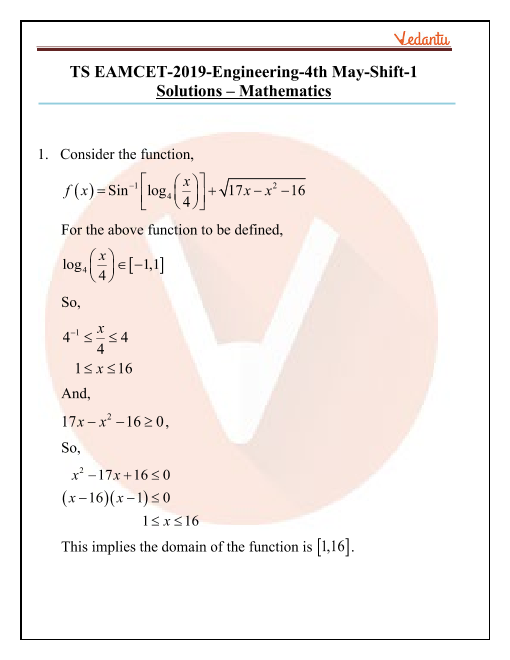 Vedantu

TS EAMCET-2019-Engineering-4th May-Shift-1
Solutions – Mathematics

1. Consider the function,

$f(x) = \text{Sin}^{-1}\left[\log_4\left(\frac{x}{4}\right)\right] + \sqrt{17x - x^2 - 16}$

For the above function to be defined,

$\log_4\left(\frac{x}{4}\right) \in [-1,1]$

So,

$4^{-1} \le \frac{x}{4} \le 4$

$1 \le x \le 16$

And,

$17x - x^2 - 16 \ge 0$,

So,

$x^2 - 17x + 16 \le 0$

$(x-16)(x-1) \le 0$

$1 \le x \le 16$

This implies the domain of the function is $[1,16]$.